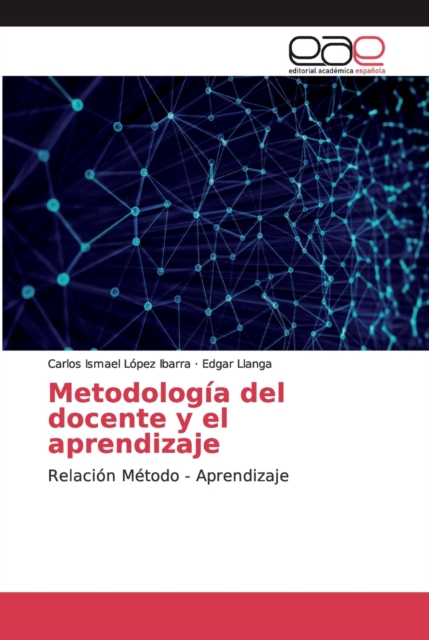 eae
editorial académica española

Carlos Ismael López Ibarra · Edgar Llanga

Metodología del docente y el aprendizaje

Relación Método - Aprendizaje